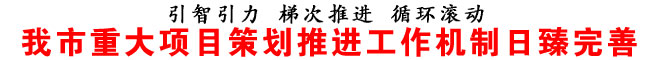 引智引力 梯次推进 循环滚动

我市重大项目策划推进工作机制日臻完善